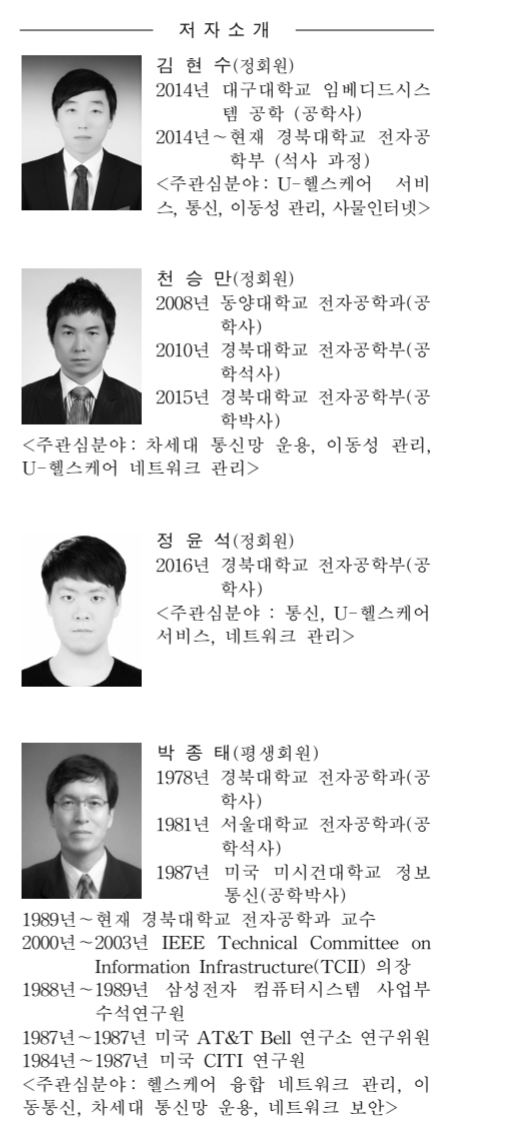 저 자 소 개

김 현 수(정회원)
2014년 대구대학교 임베디드시스템 공학 (공학사)
2014년~현재 경북대학교 전자공학부 (석사 과정)
<주관심분야 : U-헬스케어 서비스, 통신, 이동성 관리, 사물인터넷>

천 승 만(정회원)
2008년 동양대학교 전자공학과(공학사)
2010년 경북대학교 전자공학부(공학석사)
2015년 경북대학교 전자공학부(공학박사)
<주관심분야 : 차세대 통신망 운용, 이동성 관리, U-헬스케어 네트워크 관리>

정 윤 석(정회원)
2016년 경북대학교 전자공학부(공학사)
<주관심분야 : 통신, U-헬스케어 서비스, 네트워크 관리>

박 종 태(평생회원)
1978년 경북대학교 전자공학과(공학사)
1981년 서울대학교 전자공학과(공학석사)
1987년 미국 미시건대학교 정보통신(공학박사)
1989년~현재 경북대학교 전자공학과 교수
2000년~2003년 IEEE Technical Committee on Information Infrastructure(TCII) 의장
1988년~1989년 삼성전자 컴퓨터시스템 사업부 수석연구원
1987년~1987년 미국 AT&T Bell 연구소 연구위원
1984년~1987년 미국 CITI 연구원
<주관심분야 : 헬스케어 융합 네트워크 관리, 이동통신, 차세대 통신망 운용, 네트워크 보안>